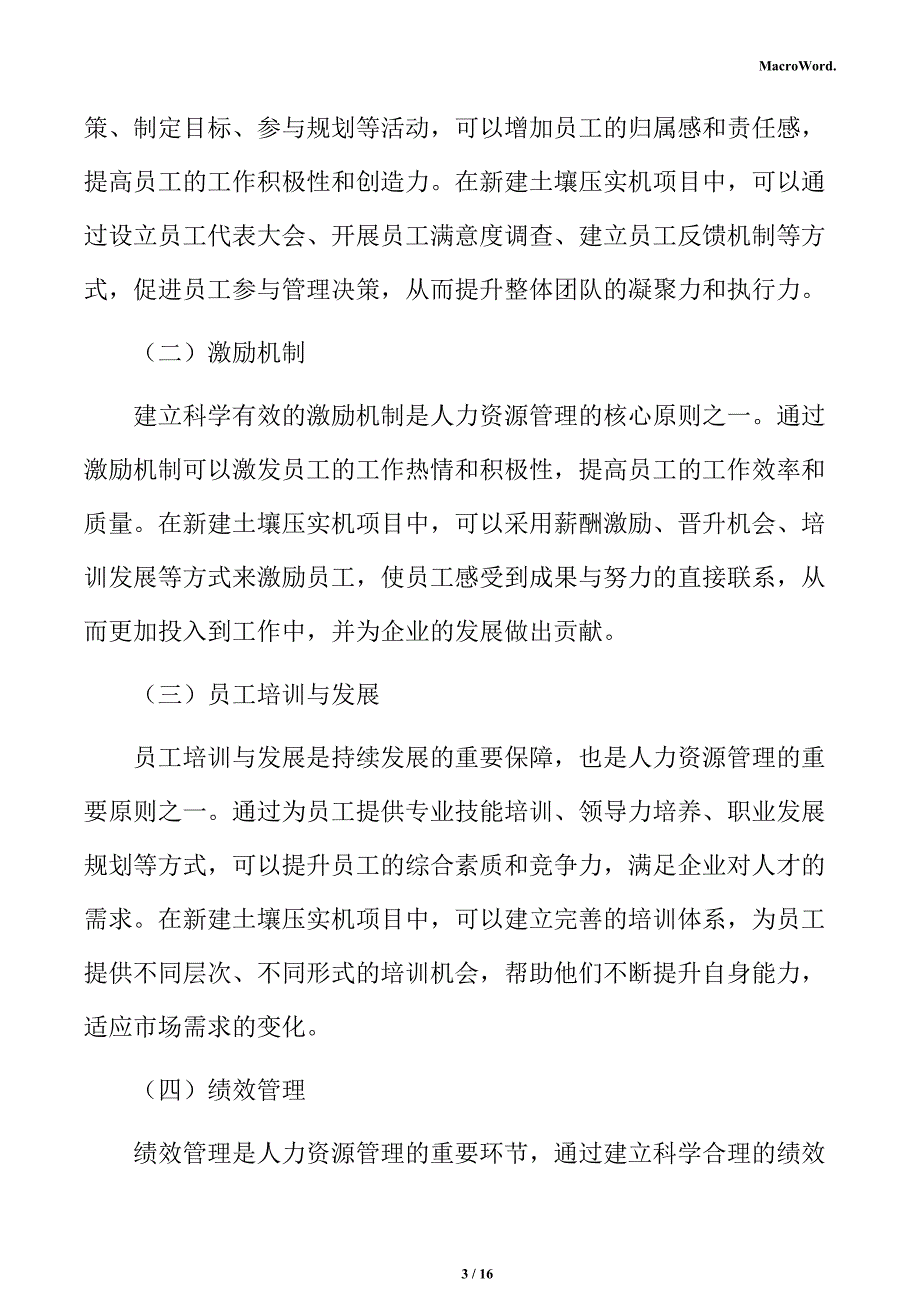 MacroWord.

策、制定目标、参与规划等活动，可以增加员工的归属感和责任感，提高员工的工作积极性和创造力。在新建土壤压实机项目中，可以通过设立员工代表大会、开展员工满意度调查、建立员工反馈机制等方式，促进员工参与管理决策，从而提升整体团队的凝聚力和执行力。

（二）激励机制

建立科学有效的激励机制是人力资源管理的核心原则之一。通过激励机制可以激发员工的工作热情和积极性，提高员工的工作效率和质量。在新建土壤压实机项目中，可以采用薪酬激励、晋升机会、培训发展等方式来激励员工，使员工感受到成果与努力的直接联系，从而更加投入到工作中，并为企业的发展做出贡献。

（三）员工培训与发展

员工培训与发展是持续发展的重要保障，也是人力资源管理的重要原则之一。通过为员工提供专业技能培训、领导力培养、职业发展规划等方式，可以提升员工的综合素质和竞争力，满足企业对人才的需求。在新建土壤压实机项目中，可以建立完善的培训体系，为员工提供不同层次、不同形式的培训机会，帮助他们不断提升自身能力，适应市场需求的变化。

（四）绩效管理

绩效管理是人力资源管理的重要环节，通过建立科学合理的绩效

3 / 16